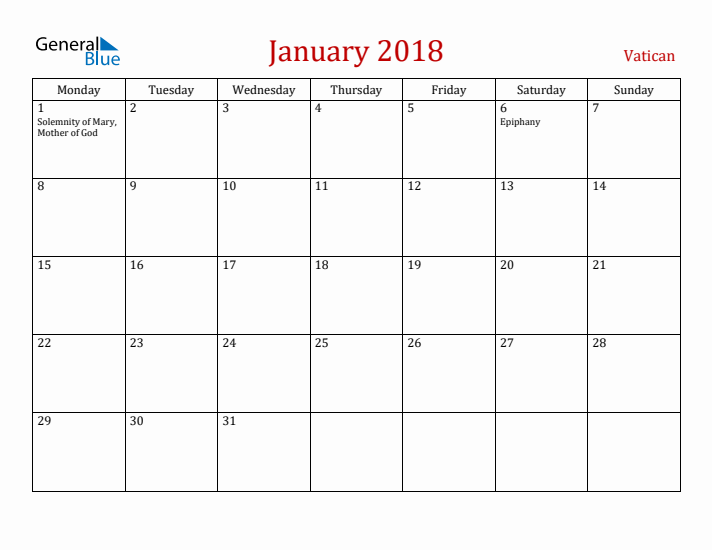 General Blue

January 2018

Vatican

| Monday | Tuesday | Wednesday | Thursday | Friday | Saturday | Sunday |
|---|---|---|---|---|---|---|
| 1 Solemnity of Mary, Mother of God | 2 | 3 | 4 | 5 | 6 Epiphany | 7 |
| 8 | 9 | 10 | 11 | 12 | 13 | 14 |
| 15 | 16 | 17 | 18 | 19 | 20 | 21 |
| 22 | 23 | 24 | 25 | 26 | 27 | 28 |
| 29 | 30 | 31 | | | | |